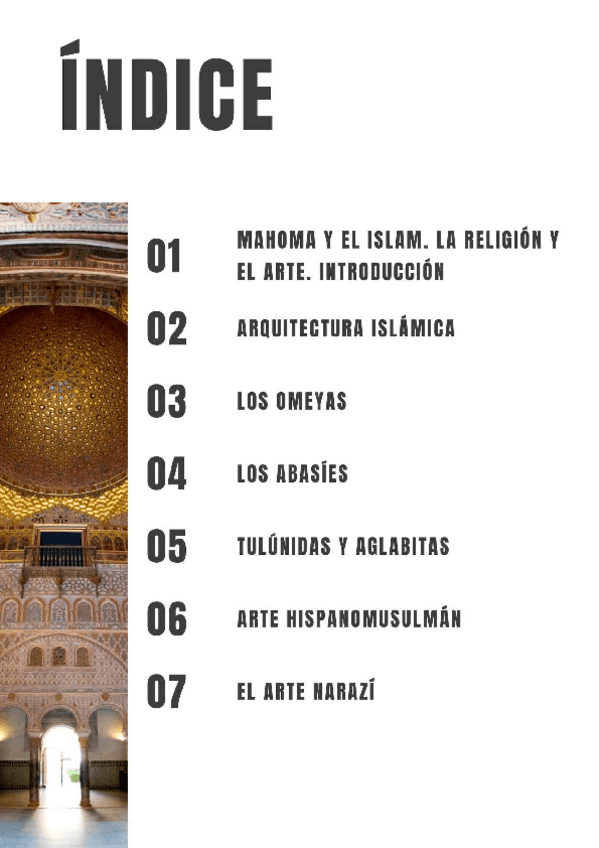 ÍNDICE

01 MAHOMA Y EL ISLAM. LA RELIGIÓN Y EL ARTE. INTRODUCCIÓN

02 ARQUITECTURA ISLÁMICA

03 LOS OMEYAS

04 LOS ABASÍES

05 TULÚNIDAS Y AGLABITAS

06 ARTE HISPANOMUSULMÁN

07 EL ARTE NARAZÍ